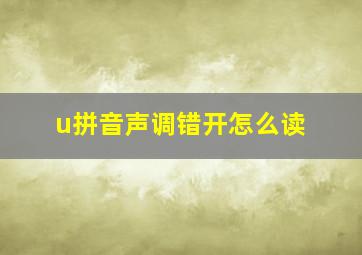 u拼音声调错开怎么读